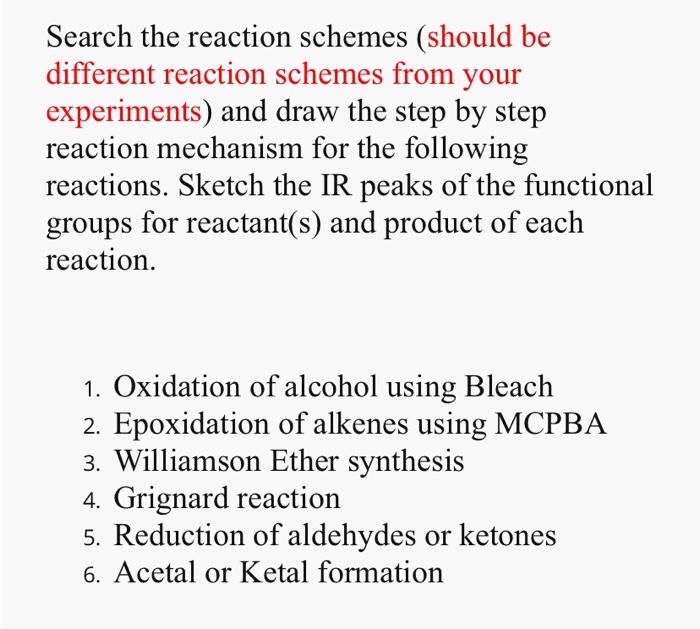 Search the reaction schemes (should be different reaction schemes from your experiments) and draw the step by step reaction mechanism for the following reactions. Sketch the IR peaks of the functional groups for reactant(s) and product of each reaction.

1. Oxidation of alcohol using Bleach
2. Epoxidation of alkenes using MCPBA
3. Williamson Ether synthesis
4. Grignard reaction
5. Reduction of aldehydes or ketones
6. Acetal or Ketal formation